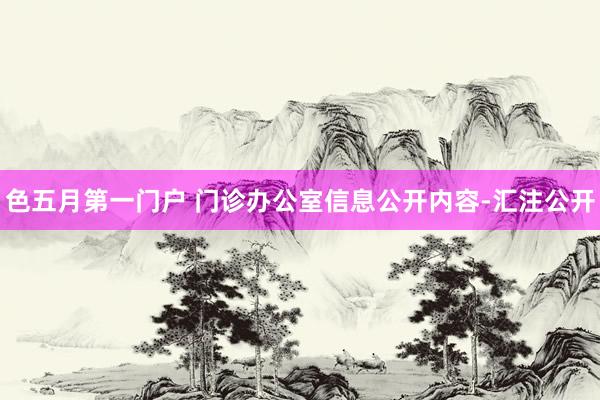 色五月第一门户 门诊办公室信息公开内容-汇注公开